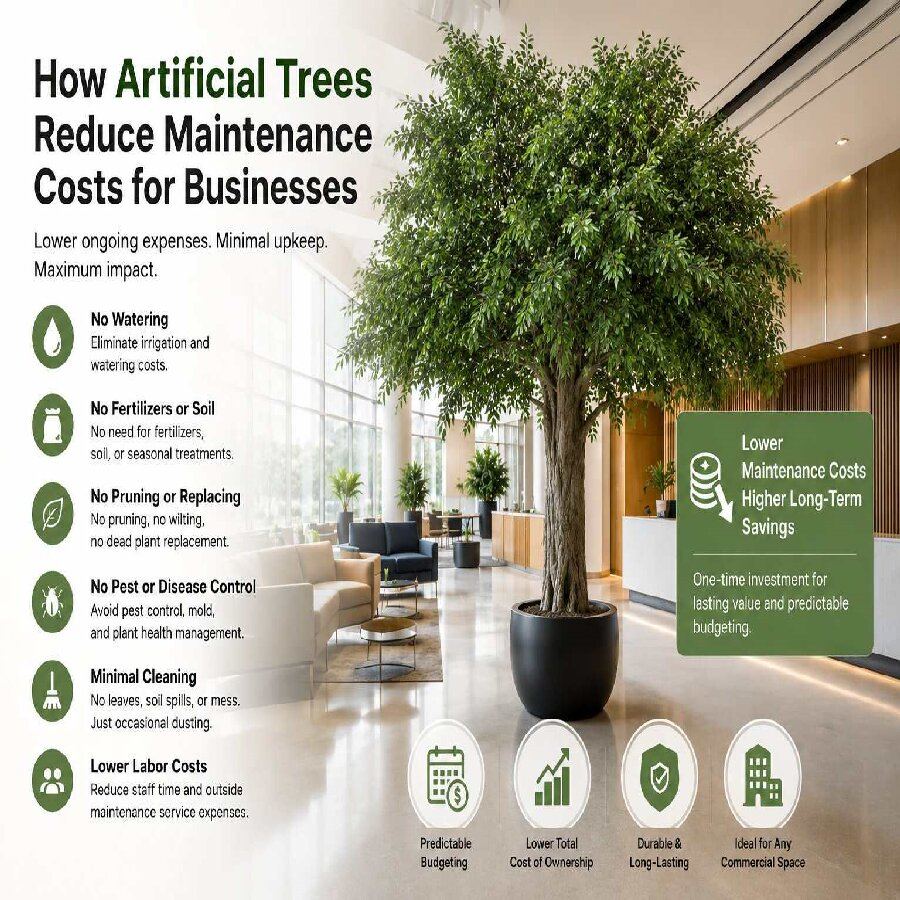 How Artificial Trees Reduce Maintenance Costs for Businesses

Lower ongoing expenses. Minimal upkeep. Maximum impact.

No Watering
Eliminate irrigation and watering costs.

No Fertilizers or Soil
No need for fertilizers, soil, or seasonal treatments.

No Pruning or Replacing
No pruning, no wilting, no dead plant replacement.

No Pest or Disease Control
Avoid pest control, mold, and plant health management.

Minimal Cleaning
No leaves, soil spills, or mess. Just occasional dusting.

Lower Labor Costs
Reduce staff time and outside maintenance service expenses.

Lower Maintenance Costs Higher Long-Term Savings

One-time investment for lasting value and predictable budgeting.

Predictable Budgeting

Lower Total Cost of Ownership

Durable & Long-Lasting

Ideal for Any Commercial Space